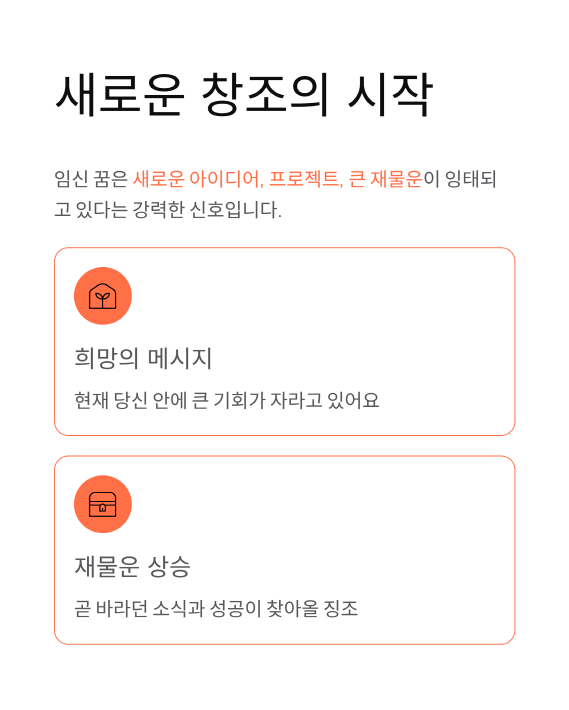 새로운 창조의 시작

임신 꿈은 새로운 아이디어, 프로젝트, 큰 재물운이 잉태되고 있다는 강력한 신호입니다.

희망의 메시지

현재 당신 안에 큰 기회가 자라고 있어요

재물운 상승

곧 바라던 소식과 성공이 찾아올 징조